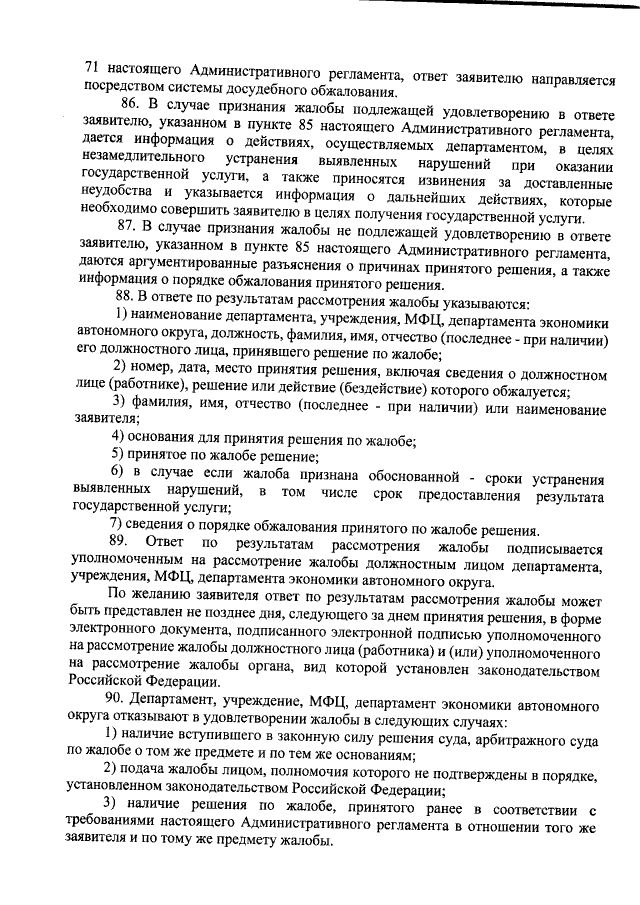 71 настоящего Административного регламента, ответ заявителю направляется посредством системы досудебного обжалования.

86. В случае признания жалобы подлежащей удовлетворению в ответе заявителю, указанном в пункте 85 настоящего Административного регламента, дается информация о действиях, осуществляемых департаментом, в целях незамедлительного устранения выявленных нарушений при оказании государственной услуги, а также приносятся извинения за доставленные неудобства и указывается информация о дальнейших действиях, которые необходимо совершить заявителю в целях получения государственной услуги.

87. В случае признания жалобы не подлежащей удовлетворению в ответе заявителю, указанном в пункте 85 настоящего Административного регламента, даются аргументированные разъяснения о причинах принятого решения, а также информация о порядке обжалования принятого решения.

88. В ответе по результатам рассмотрения жалобы указываются:

1) наименование департамента, учреждения, МФЦ, департамента экономики автономного округа, должность, фамилия, имя, отчество (последнее - при наличии) его должностного лица, принявшего решение по жалобе;

2) номер, дата, место принятия решения, включая сведения о должностном лице (работнике), решение или действие (бездействие) которого обжалуется;

3) фамилия, имя, отчество (последнее - при наличии) или наименование заявителя;

4) основания для принятия решения по жалобе;

5) принятое по жалобе решение;

6) в случае если жалоба признана обоснованной - сроки устранения выявленных нарушений, в том числе срок предоставления результата государственной услуги;

7) сведения о порядке обжалования принятого по жалобе решения.

89. Ответ по результатам рассмотрения жалобы подписывается уполномоченным на рассмотрение жалобы должностным лицом департамента, учреждения, МФЦ, департамента экономики автономного округа.

По желанию заявителя ответ по результатам рассмотрения жалобы может быть представлен не позднее дня, следующего за днем принятия решения, в форме электронного документа, подписанного электронной подписью уполномоченного на рассмотрение жалобы должностного лица (работника) и (или) уполномоченного на рассмотрение жалобы органа, вид которой установлен законодательством Российской Федерации.

90. Департамент, учреждение, МФЦ, департамент экономики автономного округа отказывают в удовлетворении жалобы в следующих случаях:

1) наличие вступившего в законную силу решения суда, арбитражного суда по жалобе о том же предмете и по тем же основаниям;

2) подача жалобы лицом, полномочия которого не подтверждены в порядке, установленном законодательством Российской Федерации;

3) наличие решения по жалобе, принятого ранее в соответствии с требованиями настоящего Административного регламента в отношении того же заявителя и по тому же предмету жалобы.